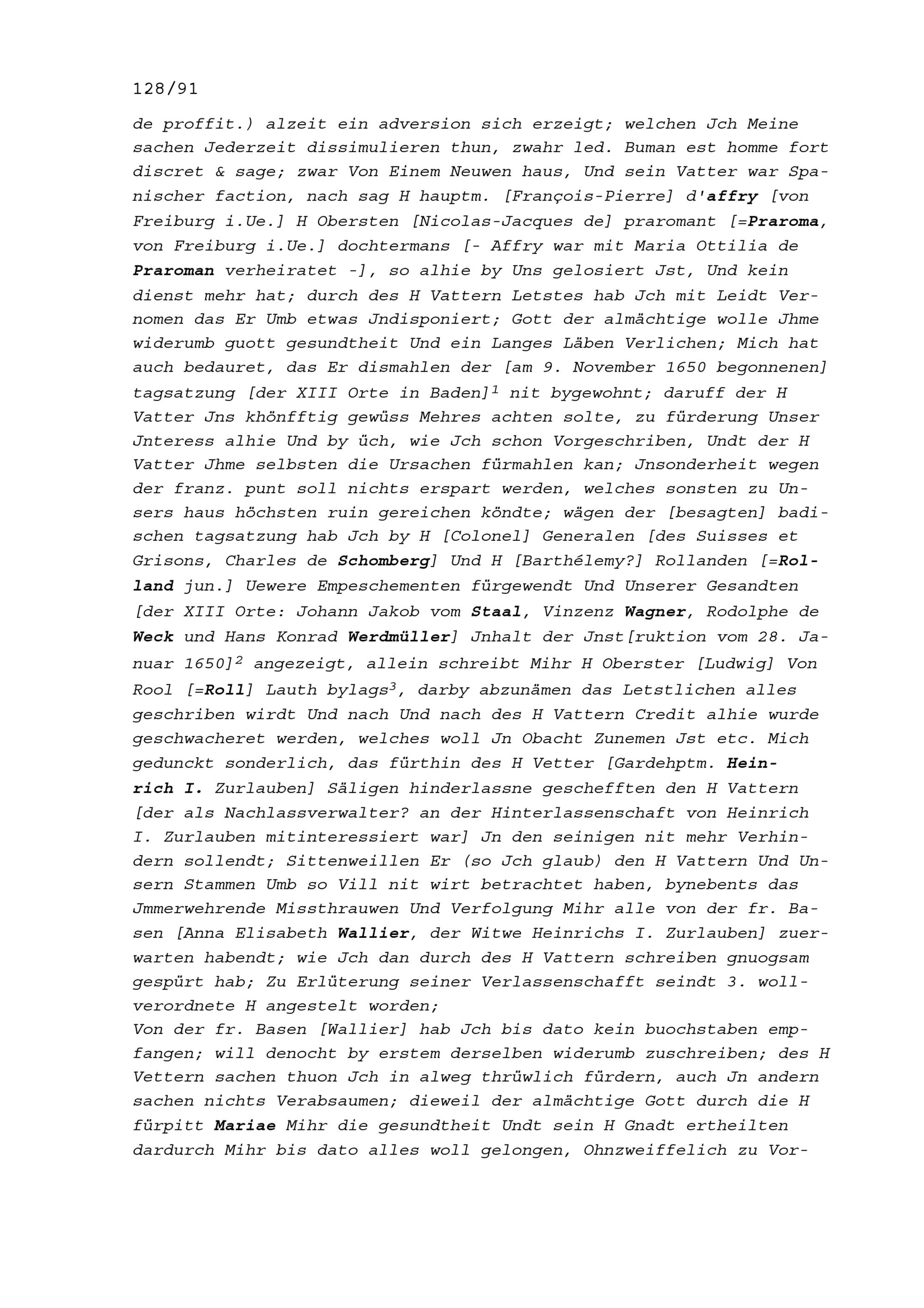 128/91

de proffit.) alzeit ein adversion sich erzeigt; welchen Jch Meine sachen Jederzeit dissimulieren thun, zwahr led. Buman est homme fort discret & sage; zwar Von Einem Neuwen haus, Und sein Vatter war Spanischer faction, nach sag H hauptm. [François-Pierre] d'affry [von Freiburg i.Ue.] H Obersten [Nicolas-Jacques de] praromant [=Praroma, von Freiburg i.Ue.] dochtermans [- Affry war mit Maria Ottilia de Praroman verheiratet -], so alhie by Uns gelosiert Jst, Und kein dienst mehr hat; durch des H Vattern Letstes hab Jch mit Leidt Vernomen das Er Umb etwas Jndisponiert; Gott der almächtige wolle Jhme widerumb guott gesundtheit Und ein Langes Läben Verlichen; Mich hat auch bedauret, das Er dismahlen der [am 9. November 1650 begonnenen] tagsatzung [der XIII Orte in Baden]$^1$ nit bygewohnt; daruff der H Vatter Jns khönfftig gewüss Mehres achten solte, zu fürderung Unser Jnteress alhie Und by üch, wie Jch schon Vorgeschriben, Undt der H Vatter Jhme selbsten die Ursachen fürmahlen kan; Jnsonderheit wegen der franz. punt soll nichts erspart werden, welches sonsten zu Unsers haus höchsten ruin gereichen köndte; wägen der [besagten] badischen tagsatzung hab Jch by H [Colonel] Generalen [des Suisses et Grisons, Charles de Schomberg] Und H [Barthélemy?] Rollanden [=Rolland jun.] Uewere Empeschementen fürgewendt Und Unserer Gesandten [der XIII Orte: Johann Jakob vom Staal, Vinzenz Wagner, Rodolphe de Weck und Hans Konrad Werdmüller] Jnhalt der Jnst[ruktion vom 28. Januar 1650]$^2$ angezeigt, allein schreibt Mihr H Oberster [Ludwig] Von Rool [=Roll] Lauth bylags$^3$, darby abzunämen das Letstlichen alles geschriben wirdt Und nach Und nach des H Vattern Credit alhie wurde geschwacheret werden, welches woll Jn Obacht Zunemen Jst etc. Mich gedunckt sonderlich, das fürthin des H Vetter [Gardehptm. Heinrich I. Zurlauben] Säligen hinderlassne geschefften den H Vattern [der als Nachlassverwalter? an der Hinterlassenschaft von Heinrich I. Zurlauben mitinteressiert war] Jn den seinigen nit mehr Verhindern sollendt; Sittenweillen Er (so Jch glaub) den H Vattern Und Unsern Stammen Umb so Vill nit wirt betrachtet haben, bynebents das Jmmerwehrende Missthrauwen Und Verfolgung Mihr alle von der fr. Basen [Anna Elisabeth Wallier, der Witwe Heinrichs I. Zurlauben] zuerwarten habendt; wie Jch dan durch des H Vattern schreiben gnuogsam gespürt hab; Zu Erlüterung seiner Verlassenschafft seindt 3. wollverordnete H angestelt worden;
Von der fr. Basen [Wallier] hab Jch bis dato kein buochstaben empfangen; will denocht by erstem derselben widerumb zuschreiben; des H Vettern sachen thuon Jch in alweg thrüwlich fürdern, auch Jn andern sachen nichts Verabsaumen; dieweil der almächtige Gott durch die H fürpitt Mariae Mihr die gesundtheit Undt sein H Gnadt ertheilten dardurch Mihr bis dato alles woll gelongen, Ohnzweiffelich zu Vor-